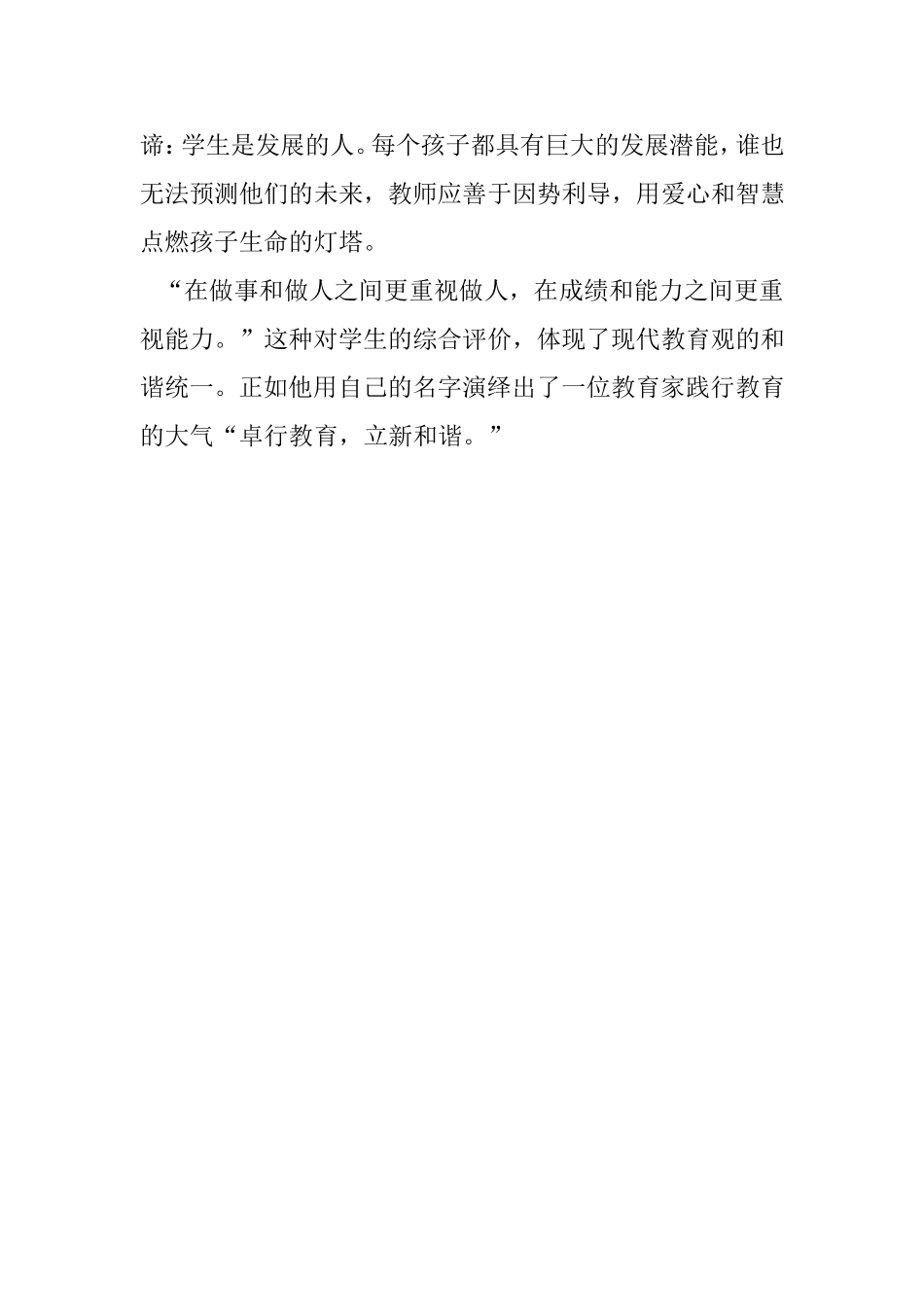 谛：学生是发展的人。每个孩子都具有巨大的发展潜能，谁也无法预测他们的未来，教师应善于因势利导，用爱心和智慧点燃孩子生命的灯塔。

“在做事和做人之间更重视做人，在成绩和能力之间更重视能力。”这种对学生的综合评价，体现了现代教育观的和谐统一。正如他用自己的名字演绎出了一位教育家践行教育的大气“卓行教育，立新和谐。”